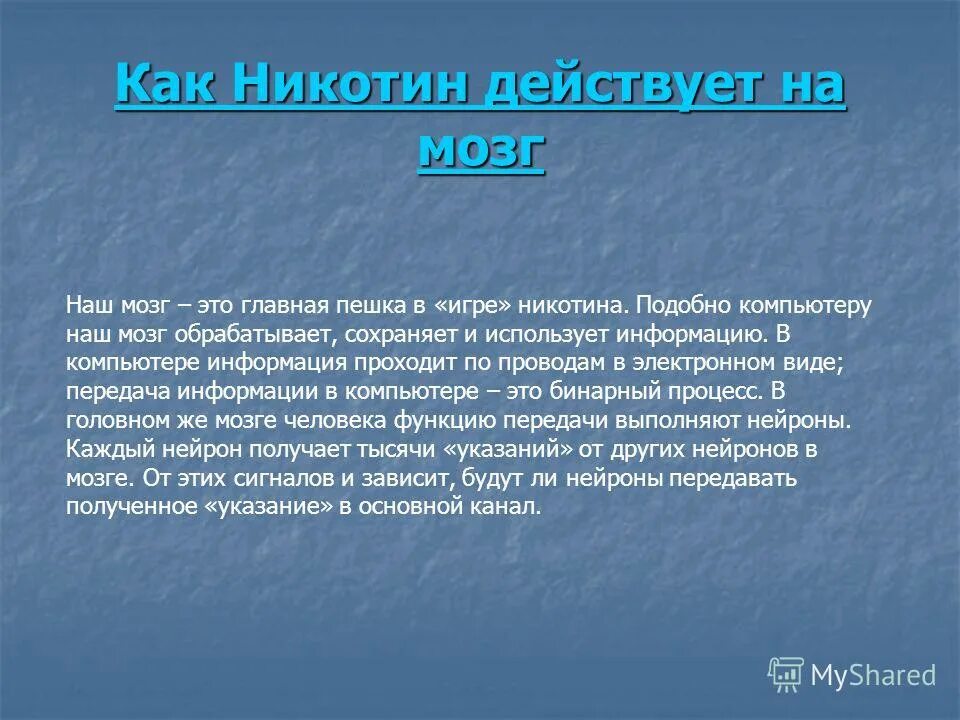 Как Никотин действует на мозг

Наш мозг – это главная пешка в «игре» никотина. Подобно компьютеру наш мозг обрабатывает, сохраняет и использует информацию. В компьютере информация проходит по проводам в электронном виде; передача информации в компьютере – это бинарный процесс. В головном же мозге человека функцию передачи выполняют нейроны. Каждый нейрон получает тысячи «указаний» от других нейронов в мозге. От этих сигналов и зависит, будут ли нейроны передавать полученное «указание» в основной канал.

MyShared